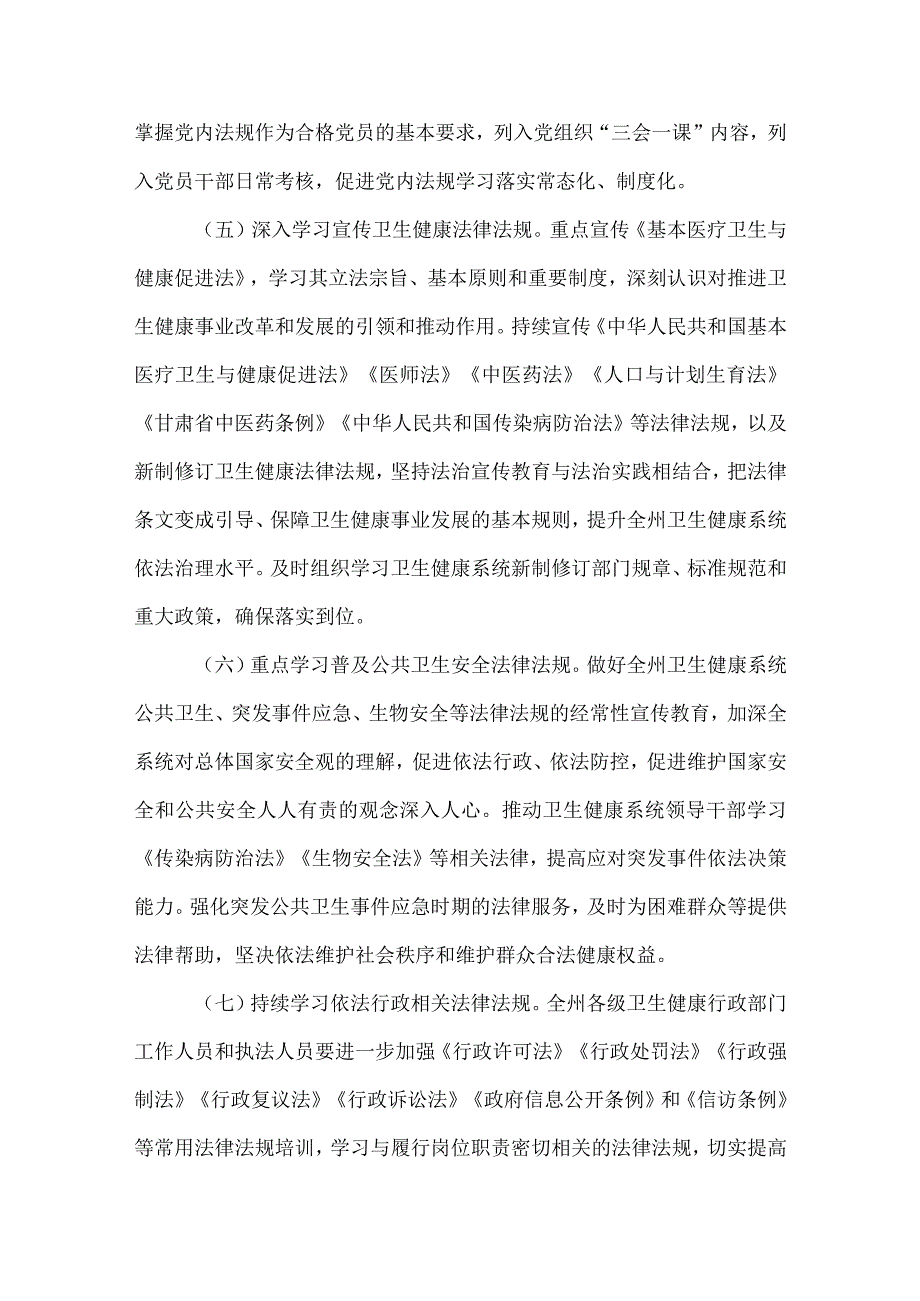 掌握党内法规作为合格党员的基本要求，列入党组织“三会一课”内容，列入党员干部日常考核，促进党内法规学习落实常态化、制度化。

（五）深入学习宣传卫生健康法律法规。重点宣传《基本医疗卫生与健康促进法》，学习其立法宗旨、基本原则和重要制度，深刻认识对推进卫生健康事业改革和发展的引领和推动作用。持续宣传《中华人民共和国基本医疗卫生与健康促进法》《医师法》《中医药法》《人口与计划生育法》《甘肃省中医药条例》《中华人民共和国传染病防治法》等法律法规，以及新制修订卫生健康法律法规，坚持法治宣传教育与法治实践相结合，把法律条文变成引导、保障卫生健康事业发展的基本规则，提升全州卫生健康系统依法治理水平。及时组织学习卫生健康系统新制修订部门规章、标准规范和重大政策，确保落实到位。

（六）重点学习普及公共卫生安全法律法规。做好全州卫生健康系统公共卫生、突发事件应急、生物安全等法律法规的经常性宣传教育，加深全系统对总体国家安全观的理解，促进依法行政、依法防控，促进维护国家安全和公共安全人人有责的观念深入人心。推动卫生健康系统领导干部学习《传染病防治法》《生物安全法》等相关法律，提高应对突发事件依法决策能力。强化突发公共卫生事件应急时期的法律服务，及时为困难群众等提供法律帮助，坚决依法维护社会秩序和维护群众合法健康权益。

（七）持续学习依法行政相关法律法规。全州各级卫生健康行政部门工作人员和执法人员要进一步加强《行政许可法》《行政处罚法》《行政强制法》《行政复议法》《行政诉讼法》《政府信息公开条例》和《信访条例》等常用法律法规培训，学习与履行岗位职责密切相关的法律法规，切实提高